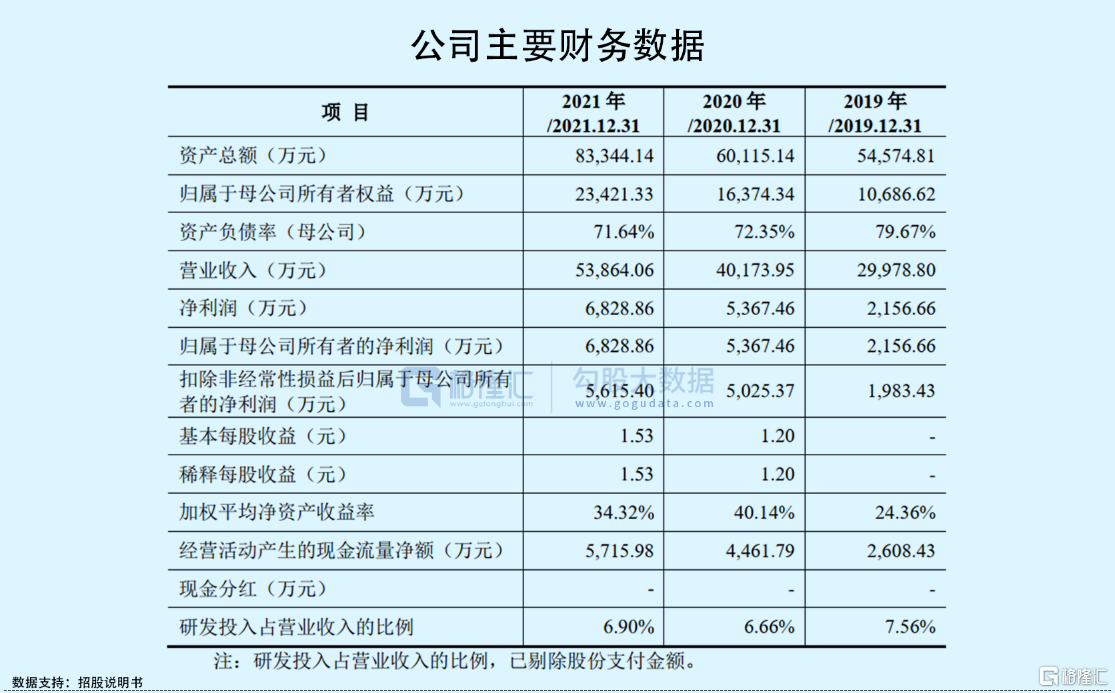 公司主要财务数据

| 项 目 | 2021 年 /2021.12.31 | 2020 年 /2020.12.31 | 2019 年 /2019.12.31 |
|---|---|---|---|
| 资产总额（万元） | 83,344.14 | 60,115.14 | 54,574.81 |
| 归属于母公司所有者权益（万元） | 23,421.33 | 16,374.34 | 10,686.62 |
| 资产负债率（母公司） | 71.64% | 72.35% | 79.67% |
| 营业收入（万元） | 53,864.06 | 40,173.95 | 29,978.80 |
| 净利润（万元） | 6,828.86 | 5,367.46 | 2,156.66 |
| 归属于母公司所有者的净利润（万元） | 6,828.86 | 5,367.46 | 2,156.66 |
| 扣除非经常性损益后归属于母公司所有者的净利润（万元） | 5,615.40 | 5,025.37 | 1,983.43 |
| 基本每股收益（元） | 1.53 | 1.20 | - |
| 稀释每股收益（元） | 1.53 | 1.20 | - |
| 加权平均净资产收益率 | 34.32% | 40.14% | 24.36% |
| 经营活动产生的现金流量净额（万元） | 5,715.98 | 4,461.79 | 2,608.43 |
| 现金分红（万元） | - | - | - |
| 研发投入占营业收入的比例 | 6.90% | 6.66% | 7.56% |

注：研发投入占营业收入的比例，已剔除股份支付金额。

格隆汇 www.gelonghui.com 勾股大数据 www.gogudata.com

数据支持：招股说明书

格隆汇